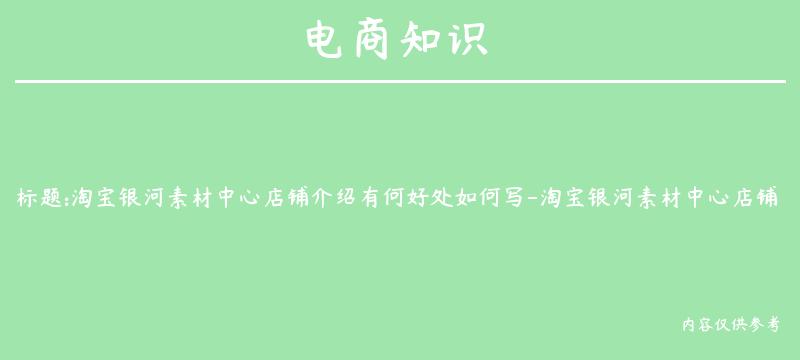 电商知识

标题:淘宝银河素材中心店铺介绍有何好处如何写-淘宝银河素材中心店铺

内容仅供参考